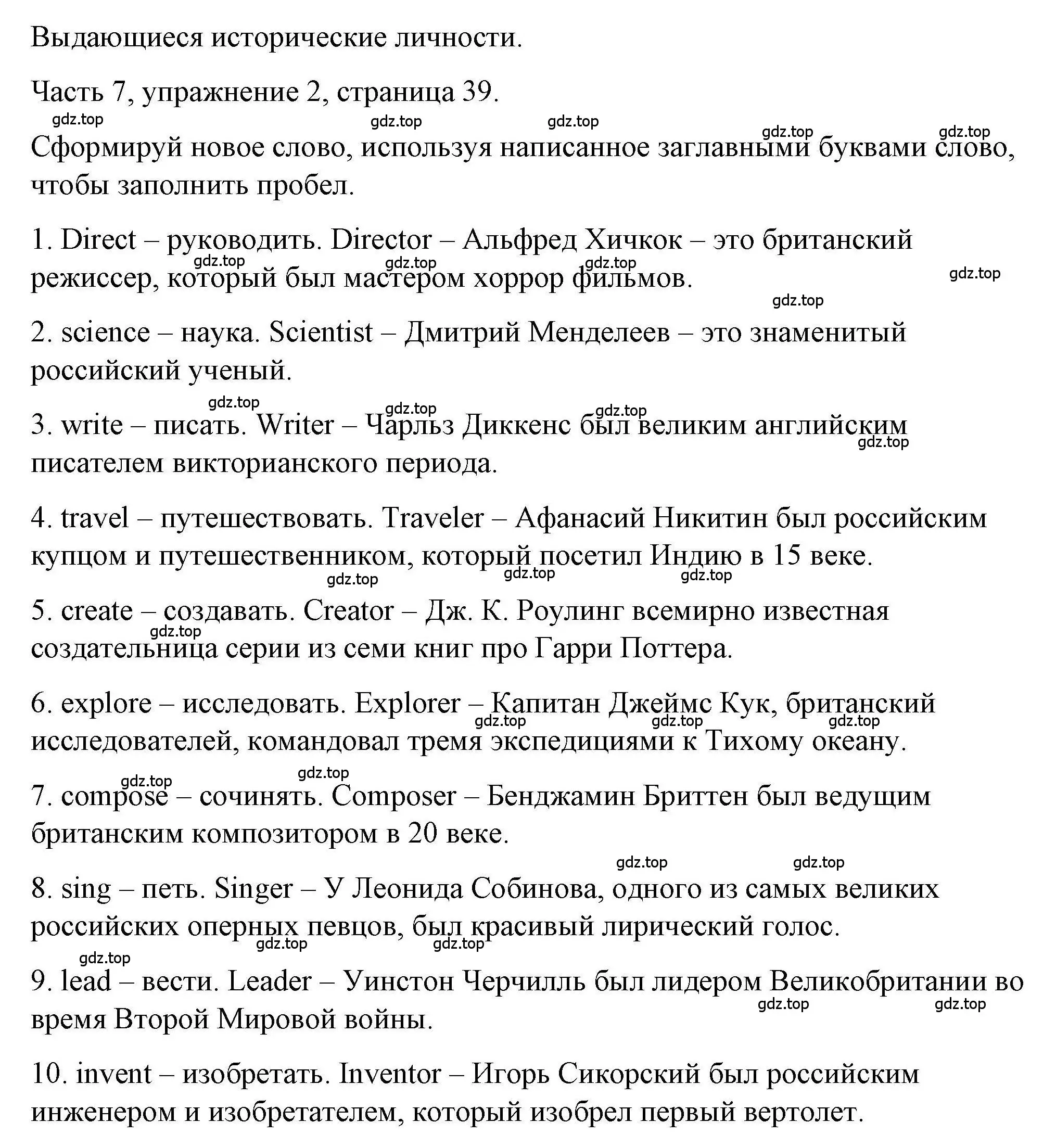 Выдающиеся исторические личности.

Часть 7, упражнение 2, страница 39.

gdz.top gdz.top gdz.top gdz.top gdz.top

Сформируй новое слово, используя написанное заглавными буквами слово, чтобы заполнить пробел.

1. Direct – руководить. Director – Альфред Хичкок – это британский режиссер, который был мастером хоррор фильмов.

gdz.top gdz.top gdz.top gdz.top gdz.top

2. science – наука. Scientist – Дмитрий Менделеев – это знаменитый российский ученый.

gdz.top gdz.top gdz.top

3. write – писать. Writer – Чарльз Диккенс был великим английским писателем викторианского периода.

gdz.top

4. travel – путешествовать. Traveler – Афанасий Никитин был российским купцом и путешественником, который посетил Индию в 15 веке.

gdz.top gdz.top gdz.top

5. create – создавать. Creator – Дж. К. Роулинг всемирно известная создательница серии из семи книг про Гарри Поттера.

gdz.top

6. explore – исследовать. Explorer – Капитан Джеймс Кук, британский исследователей, командовал тремя экспедициями к Тихому океану.

gdz.top gdz.top gdz.top

gdz.top gdz.top

7. compose – сочинять. Composer – Бенджамин Бриттен был ведущим британским композитором в 20 веке.

gdz.top gdz.top

8. sing – петь. Singer – У Леонида Собинова, одного из самых великих российских оперных певцов, был красивый лирический голос.

gdz.top gdz.top gdz.top

9. lead – вести. Leader – Уинстон Черчилль был лидером Великобритании во время Второй Мировой войны.

gdz.top gdz.top

10. invent – изобретать. Inventor – Игорь Сикорский был российским инженером и изобретателем, который изобрел первый вертолет.